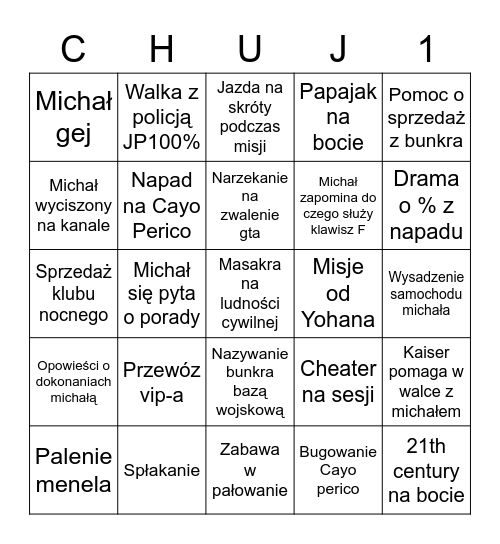 | C | H | U | J | 1 |
|---|---|---|---|---|
| Michał gej | Walka z policją JP100% | Jazda na skróty podczas misji | Papajak na bocie | Pomoc o sprzedaż z bunkra |
| Michał wyciszony na kanale | Napad na Cayo Perico | Narzekanie na zwalenie gta | Michał zapomina do czego służy klawisz F | Drama o % z napadu |
| Sprzedaż klubu nocnego | Michał się pyta o porady | Masakra na ludności cywilnej | Misje od Yohana | Wysadzenie samochodu michała |
| Opowieści o dokonaniach michałą | Przewóz vip-a | Nazywanie bunkra bazą wojskową | Cheater na sesji | Kaiser pomaga w walce z michałem |
| Palenie menela | Spłakanie | Zabawa w pałowanie | Bugowanie Cayo perico | 21th century na bocie |